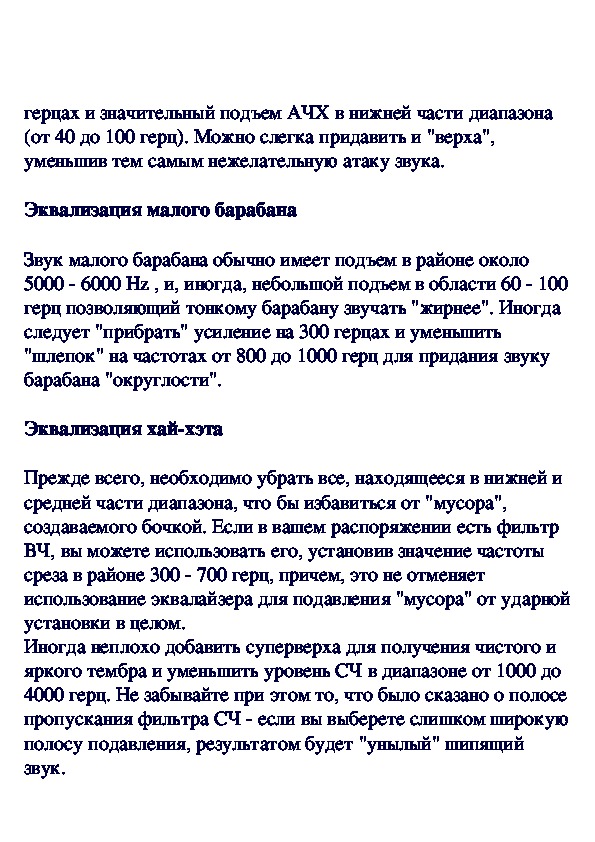 герцах и значительный подъем АЧХ в нижней части диапазона (от 40 до 100 герц). Можно слегка придавить и "верха", уменьшив тем самым нежелательную атаку звука.

Эквализация малого барабана

Звук малого барабана обычно имеет подъем в районе около 5000 - 6000 Hz , и, иногда, небольшой подъем в области 60 - 100 герц позволяющий тонкому барабану звучать "жирнее". Иногда следует "прибрать" усиление на 300 герцах и уменьшить "шлепок" на частотах от 800 до 1000 герц для придания звуку барабана "округлости".

Эквализация хай-хэта

Прежде всего, необходимо убрать все, находящееся в нижней и средней части диапазона, что бы избавиться от "мусора", создаваемого бочкой. Если в вашем распоряжении есть фильтр ВЧ, вы можете использовать его, установив значение частоты среза в районе 300 - 700 герц, причем, это не отменяет использование эквалайзера для подавления "мусора" от ударной установки в целом.
Иногда неплохо добавить суперверха для получения чистого и яркого тембра и уменьшить уровень СЧ в диапазоне от 1000 до 4000 герц. Не забывайте при этом то, что было сказано о полосе пропускания фильтра СЧ - если вы выберете слишком широкую полосу подавления, результатом будет "унылый" шипящий звук.